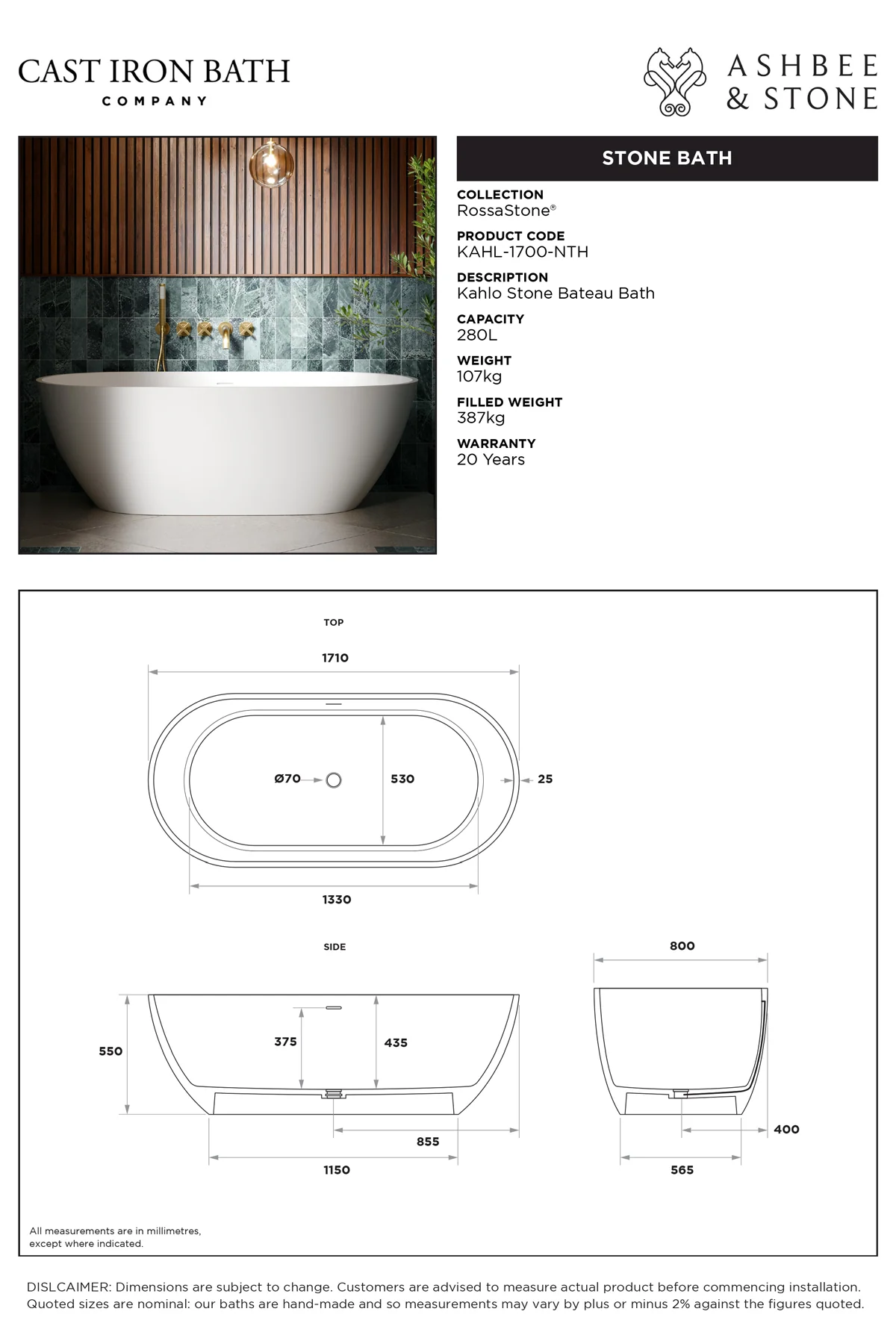 CAST IRON BATH
COMPANY

ASHBEE
& STONE

STONE BATH

COLLECTION
RossaStone®

PRODUCT CODE
KAHL-1700-NTH

DESCRIPTION
Kahlo Stone Bateau Bath

CAPACITY
280L

WEIGHT
107kg

FILLED WEIGHT
387kg

WARRANTY
20 Years

TOP

1710

Ø70

530

25

1330

SIDE

800

550

375

435

855

1150

400

565

All measurements are in millimetres, except where indicated.

DISLCAIMER: Dimensions are subject to change. Customers are advised to measure actual product before commencing installation. Quoted sizes are nominal: our baths are hand-made and so measurements may vary by plus or minus 2% against the figures quoted.